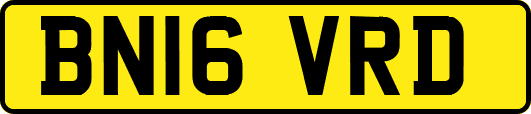 BN16 VRD